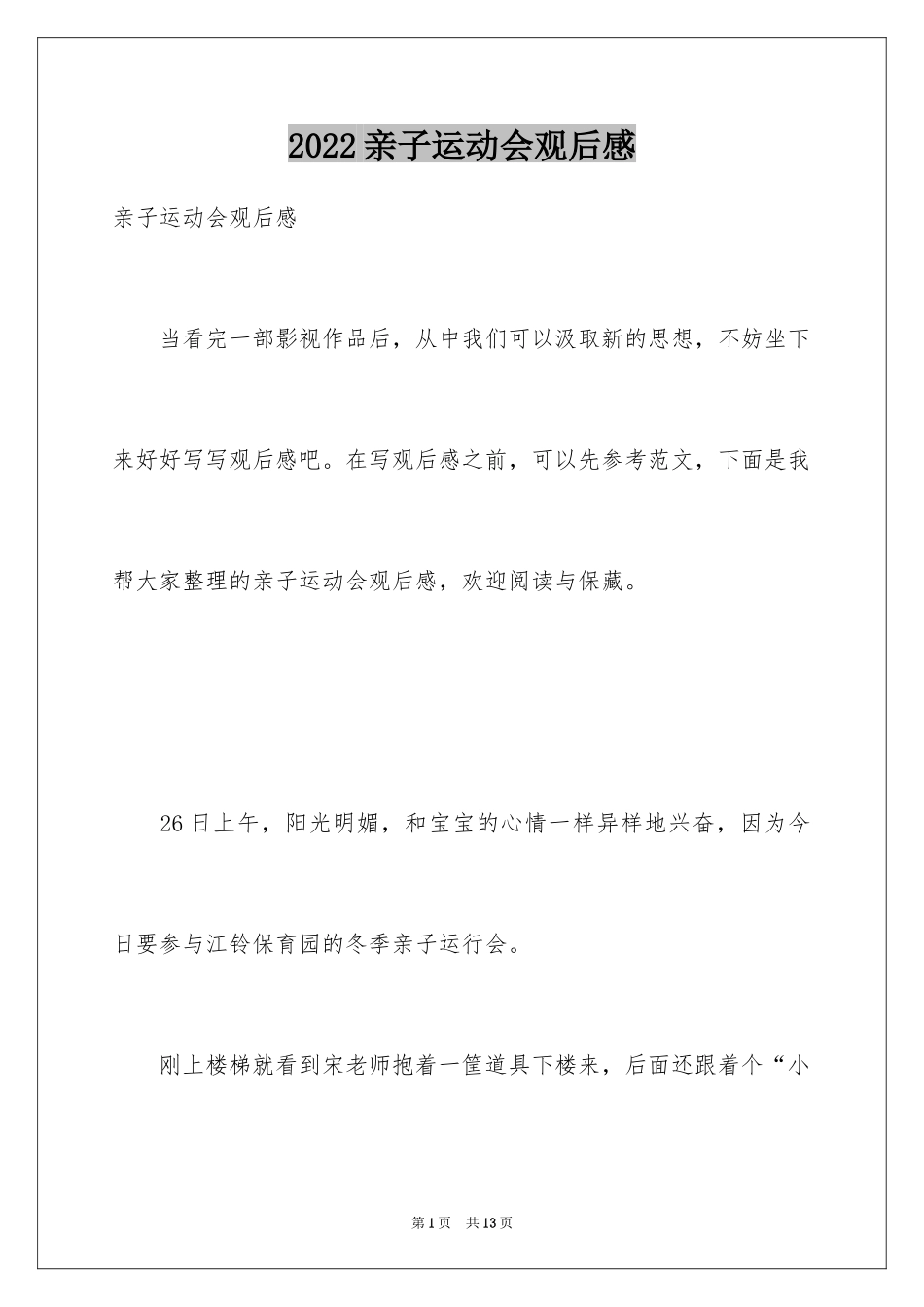 2022亲子运动会观后感

亲子运动会观后感

当看完一部影视作品后，从中我们可以汲取新的思想，不妨坐下来好好写写观后感吧。在写观后感之前，可以先参考范文，下面是我帮大家整理的亲子运动会观后感，欢迎阅读与保藏。

26日上午，阳光明媚，和宝宝的心情一样异样地兴奋，因为今日要参与江铃保育园的冬季亲子运行会。

刚上楼梯就看到宋老师抱着一筐道具下楼来，后面还跟着个“小

第1页 共13页